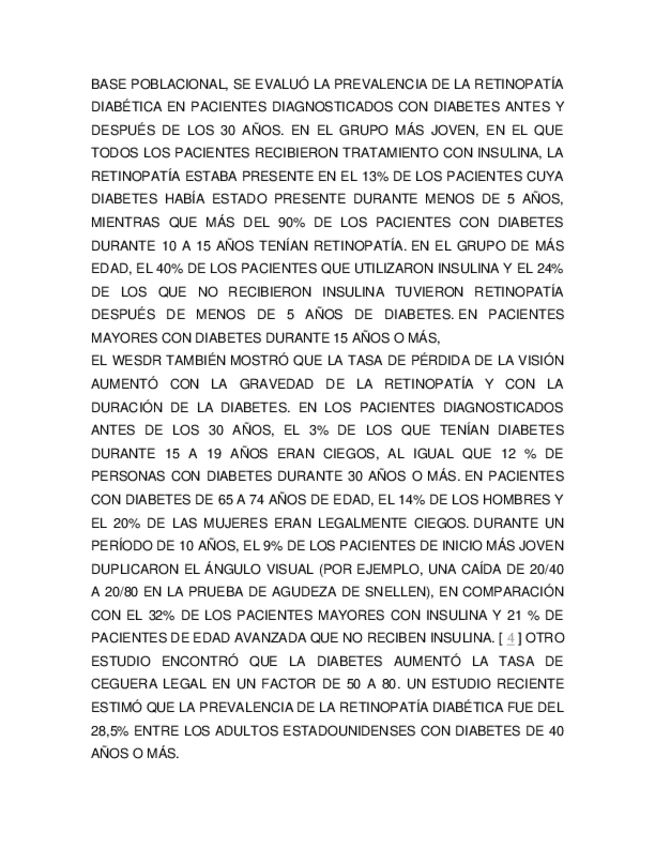 BASE POBLACIONAL, SE EVALUÓ LA PREVALENCIA DE LA RETINOPATÍA DIABÉTICA EN PACIENTES DIAGNOSTICADOS CON DIABETES ANTES Y DESPUÉS DE LOS 30 AÑOS. EN EL GRUPO MÁS JOVEN, EN EL QUE TODOS LOS PACIENTES RECIBIERON TRATAMIENTO CON INSULINA, LA RETINOPATÍA ESTABA PRESENTE EN EL 13% DE LOS PACIENTES CUYA DIABETES HABÍA ESTADO PRESENTE DURANTE MENOS DE 5 AÑOS, MIENTRAS QUE MÁS DEL 90% DE LOS PACIENTES CON DIABETES DURANTE 10 A 15 AÑOS TENÍAN RETINOPATÍA. EN EL GRUPO DE MÁS EDAD, EL 40% DE LOS PACIENTES QUE UTILIZARON INSULINA Y EL 24% DE LOS QUE NO RECIBIERON INSULINA TUVIERON RETINOPATÍA DESPUÉS DE MENOS DE 5 AÑOS DE DIABETES. EN PACIENTES MAYORES CON DIABETES DURANTE 15 AÑOS O MÁS,

EL WESDR TAMBIÉN MOSTRÓ QUE LA TASA DE PÉRDIDA DE LA VISIÓN AUMENTÓ CON LA GRAVEDAD DE LA RETINOPATÍA Y CON LA DURACIÓN DE LA DIABETES. EN LOS PACIENTES DIAGNOSTICADOS ANTES DE LOS 30 AÑOS, EL 3% DE LOS QUE TENÍAN DIABETES DURANTE 15 A 19 AÑOS ERAN CIEGOS, AL IGUAL QUE 12 % DE PERSONAS CON DIABETES DURANTE 30 AÑOS O MÁS. EN PACIENTES CON DIABETES DE 65 A 74 AÑOS DE EDAD, EL 14% DE LOS HOMBRES Y EL 20% DE LAS MUJERES ERAN LEGALMENTE CIEGOS. DURANTE UN PERÍODO DE 10 AÑOS, EL 9% DE LOS PACIENTES DE INICIO MÁS JOVEN DUPLICARON EL ÁNGULO VISUAL (POR EJEMPLO, UNA CAÍDA DE 20/40 A 20/80 EN LA PRUEBA DE AGUDEZA DE SNELLEN), EN COMPARACIÓN CON EL 32% DE LOS PACIENTES MAYORES CON INSULINA Y 21 % DE PACIENTES DE EDAD AVANZADA QUE NO RECIBEN INSULINA. [ 4 ] OTRO ESTUDIO ENCONTRÓ QUE LA DIABETES AUMENTÓ LA TASA DE CEGUERA LEGAL EN UN FACTOR DE 50 A 80. UN ESTUDIO RECIENTE ESTIMÓ QUE LA PREVALENCIA DE LA RETINOPATÍA DIABÉTICA FUE DEL 28,5% ENTRE LOS ADULTOS ESTADOUNIDENSES CON DIABETES DE 40 AÑOS O MÁS.